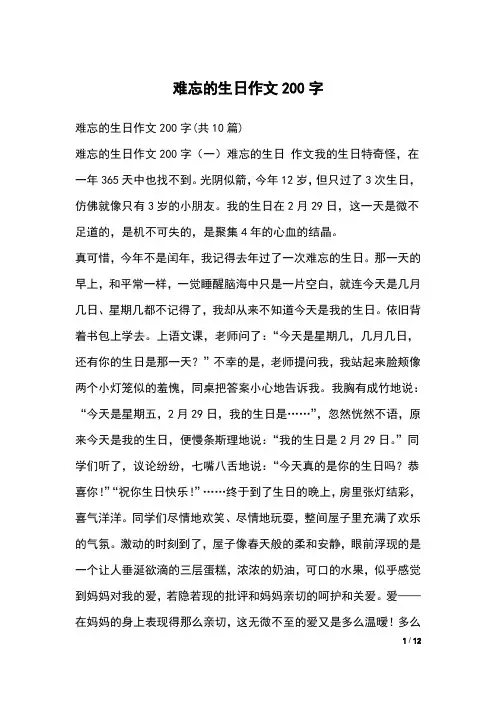 难忘的生日作文200字

难忘的生日作文200字(共10篇)

难忘的生日作文200字（一）难忘的生日 作文我的生日特奇怪，在一年365天中也找不到。光阴似箭，今年12岁，但只过了3次生日，仿佛就像只有3岁的小朋友。我的生日在2月29日，这一天是微不足道的，是机不可失的，是聚集4年的心血的结晶。

真可惜，今年不是闰年，我记得去年过了一次难忘的生日。那一天的早上，和平常一样，一觉睡醒脑海中只是一片空白，就连今天是几月几日、星期几都不记得了，我却从来不知道今天是我的生日。依旧背着书包上学去。上语文课，老师问了：“今天是星期几，几月几日，还有你的生日是那一天？”不幸的是，老师提问我，我站起来脸颊像两个小灯笼似的羞愧，同桌把答案小心地告诉我。我胸有成竹地说：“今天是星期五，2月29日，我的生日是……”，忽然恍然不语，原来今天是我的生日，便慢条斯理地说：“我的生日是2月29日。”同学们听了，议论纷纷，七嘴八舌地说：“今天真的是你的生日吗？恭喜你！”“祝你生日快乐！”……终于到了生日的晚上，房里张灯结彩，喜气洋洋。同学们尽情地欢笑、尽情地玩耍，整间屋子里充满了欢乐的气氛。激动的时刻到了，屋子像春天般的柔和安静，眼前浮现的是一个让人垂涎欲滴的三层蛋糕，浓浓的奶油，可口的水果，似乎感觉到妈妈对我的爱，若隐若现的批评和妈妈亲切的呵护和关爱。爱——在妈妈的身上表现得那么亲切，这无微不至的爱又是多么温暖！多么

1 / 12